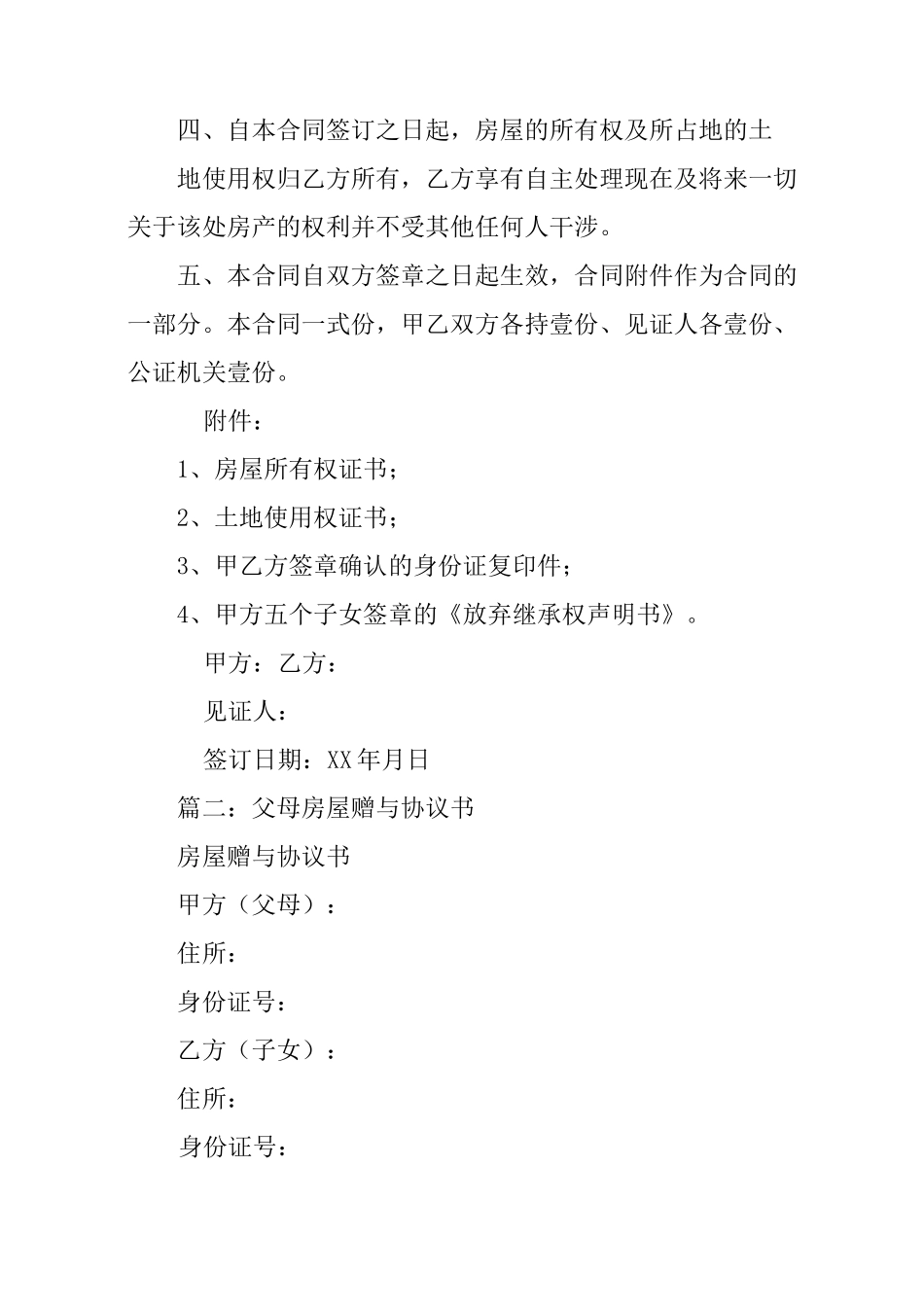 四、自本合同签订之日起，房屋的所有权及所占地的土

地使用权归乙方所有，乙方享有自主处理现在及将来一切关于该处房产的权利并不受其他任何人干涉。

五、本合同自双方签章之日起生效，合同附件作为合同的一部分。本合同一式份，甲乙双方各持壹份、见证人各壹份、公证机关壹份。

附件：

1、房屋所有权证书；

2、土地使用权证书；

3、甲乙方签章确认的身份证复印件；

4、甲方五个子女签章的《放弃继承权声明书》。

甲方：乙方：

见证人：

签订日期：XX年月日

篇二：父母房屋赠与协议书

房屋赠与协议书

甲方（父母）：

住所：

身份证号：

乙方（子女）：

住所：

身份证号：